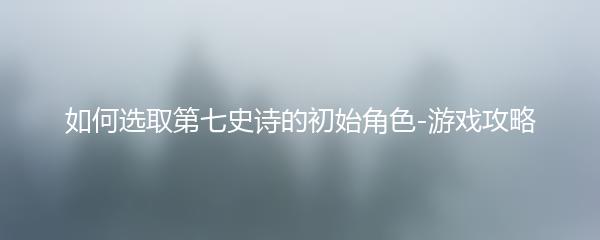 如何选取第七史诗的初始角色-游戏攻略